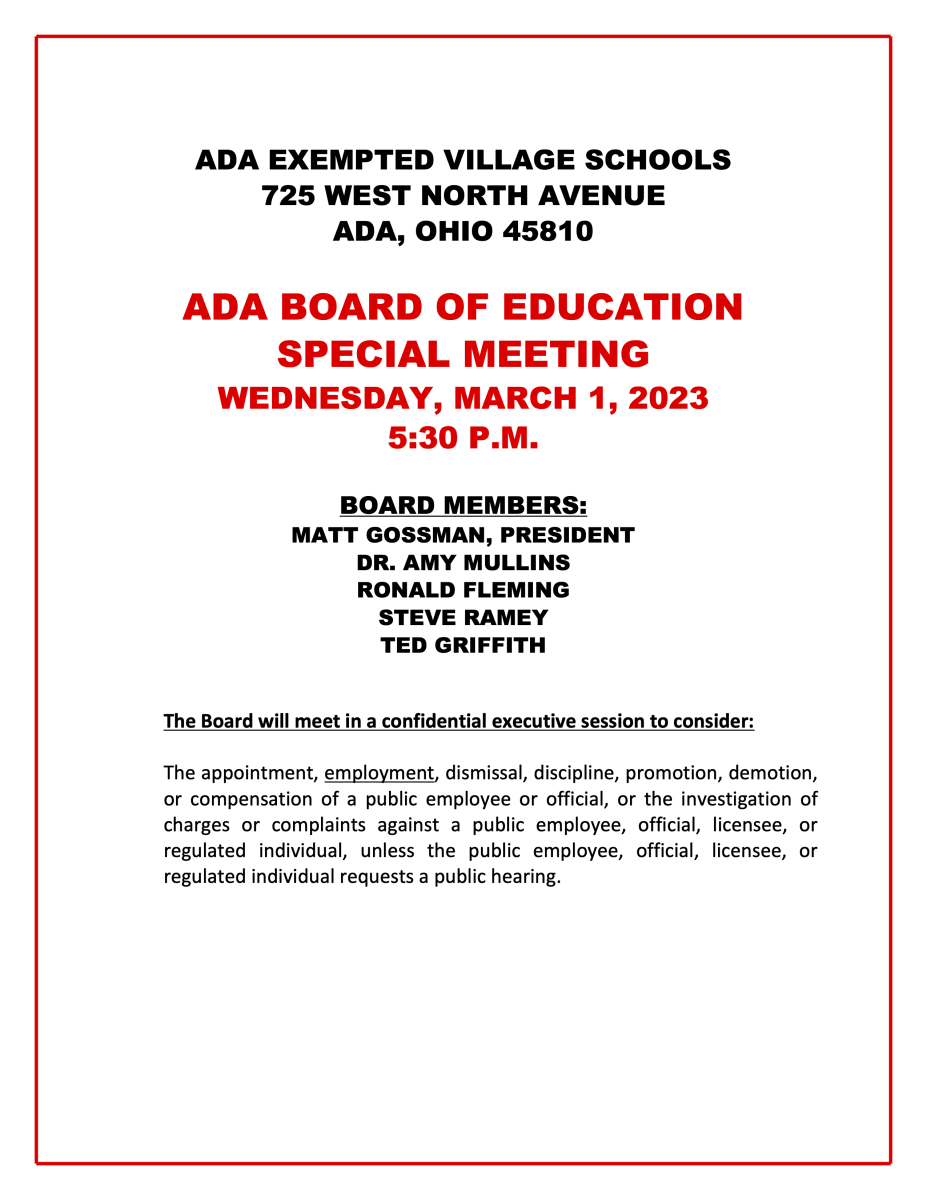 ADA EXEMPTED VILLAGE SCHOOLS
725 WEST NORTH AVENUE
ADA, OHIO 45810

ADA BOARD OF EDUCATION
SPECIAL MEETING
WEDNESDAY, MARCH 1, 2023
5:30 P.M.

BOARD MEMBERS:
MATT GOSSMAN, PRESIDENT
DR. AMY MULLINS
RONALD FLEMING
STEVE RAMEY
TED GRIFFITH

The Board will meet in a confidential executive session to consider:

The appointment, employment, dismissal, discipline, promotion, demotion, or compensation of a public employee or official, or the investigation of charges or complaints against a public employee, official, licensee, or regulated individual, unless the public employee, official, licensee, or regulated individual requests a public hearing.